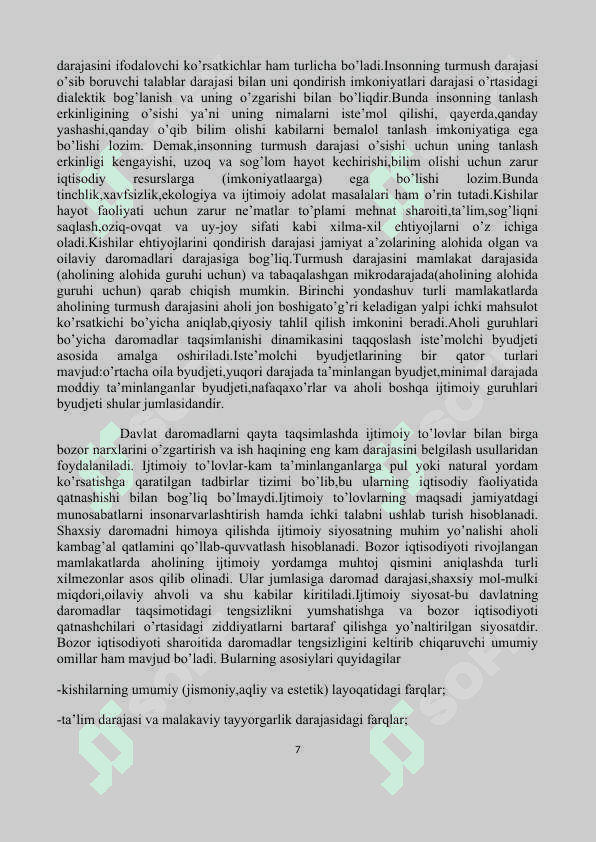 darajasini ifodalovchi ko'rsatkichlar ham turlicha bo'ladi.Insonning turmush darajasi o'sib boruvchi talablar darajasi bilan uni qondirish imkoniyatlari darajasi o'rtasidagi dialektik bog'lanish va uning o'zgarishi bilan bo'liqdir.Bunda insonning tanlash erkinligining o'sishi ya'ni uning nimalarni iste'mol qilishi, qayerda,qanday yashashi,qanday o'qib bilim olishi kabilarni bemalol tanlash imkoniyatiga ega bo'lishi lozim. Demak,insonning turmush darajasi o'sishi uchun uning tanlash erkinligi kengayishi, uzoq va sog'lom hayot kechirishi,bilim olishi uchun zarur iqtisodiy resurslarga (imkoniyatlaarga) ega bo'lishi lozim.Bunda tinchlik,xavfsizlik,ekologiya va ijtimoiy adolat masalalari ham o'rin tutadi.Kishilar hayot faoliyati uchun zarur ne'matlar to'plami mehnat sharoiti,ta'lim,sog'liqni saqlash,oziq-ovqat va uy-joy sifati kabi xilma-xil ehtiyojlarni o'z ichiga oladi.Kishilar ehtiyojlarini qondirish darajasi jamiyat a'zolarining alohida olgan va oilaviy daromadlari darajasiga bog'liq.Turmush darajasini mamlakat darajasida (aholining alohida guruhi uchun) va tabaqalashgan mikrodarajada(aholining alohida guruhi uchun) qarab chiqish mumkin. Birinchi yondashuv turli mamlakatlarda aholining turmush darajasini aholi jon boshigato'g'ri keladigan yalpi ichki mahsulot ko'rsatkichi bo'yicha aniqlab,qiyosiy tahlil qilish imkonini beradi.Aholi guruhlari bo'yicha daromadlar taqsimlanishi dinamikasini taqqoslash iste'molchi byudjeti asosida amalga oshiriladi.Iste'molchi byudjetlarining bir qator turlari mavjud:o'rtacha oila byudjeti,yuqori darajada ta'minlangan byudjet,minimal darajada moddiy ta'minlanganlar byudjeti,nafaqaxo'rlar va aholi boshqa ijtimoiy guruhlari byudjeti shular jumlasidandir.

Davlat daromadlarni qayta taqsimlashda ijtimoiy to'lovlar bilan birga bozor narxlarini o'zgartirish va ish haqining eng kam darajasini belgilash usullaridan foydalaniladi. Ijtimoiy to'lovlar-kam ta'minlanganlarga pul yoki natural yordam ko'rsatishga qaratilgan tadbirlar tizimi bo'lib,bu ularning iqtisodiy faoliyatida qatnashishi bilan bog'liq bo'lmaydi.Ijtimoiy to'lovlarning maqsadi jamiyatdagi munosabatlarni insonarvarlashtirish hamda ichki talabni ushlab turish hisoblanadi. Shaxsiy daromadni himoya qilishda ijtimoiy siyosatning muhim yo'nalishi aholi kambag'al qatlamini qo'llab-quvvatlash hisoblanadi. Bozor iqtisodiyoti rivojlangan mamlakatlarda aholining ijtimoiy yordamga muhtoj qismini aniqlashda turli xilmezonlar asos qilib olinadi. Ular jumlasiga daromad darajasi,shaxsiy mol-mulki miqdori,oilaviy ahvoli va shu kabilar kiritiladi.Ijtimoiy siyosat-bu davlatning daromadlar taqsimotidagi tengsizlikni yumshatishga va bozor iqtisodiyoti qatnashchilari o'rtasidagi ziddiyatlarni bartaraf qilishga yo'naltirilgan siyosatdir. Bozor iqtisodiyoti sharoitida daromadlar tengsizligini keltirib chiqaruvchi umumiy omillar ham mavjud bo'ladi. Bularning asosiylari quyidagilar

-kishilarning umumiy (jismoniy,aqliy va estetik) layoqatidagi farqlar;

-ta'lim darajasi va malakaviy tayyorgarlik darajasidagi farqlar;

7